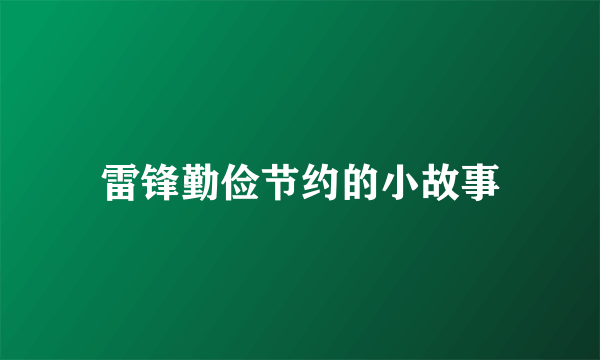 雷锋勤俭节约的小故事